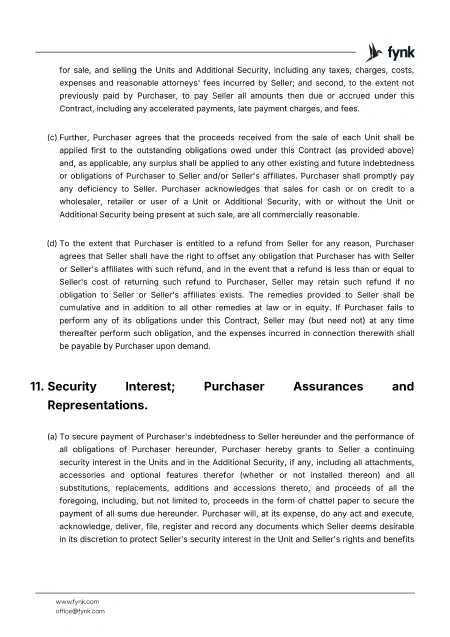 fynk

for sale, and selling the Units and Additional Security, including any taxes, charges, costs, expenses and reasonable attorneys' fees incurred by Seller; and second, to the extent not previously paid by Purchaser, to pay Seller all amounts then due or accrued under this Contract, including any accelerated payments, late payment charges, and fees.

(c) Further, Purchaser agrees that the proceeds received from the sale of each Unit shall be applied first to the outstanding obligations owed under this Contract (as provided above) and, as applicable, any surplus shall be applied to any other existing and future indebtedness or obligations of Purchaser to Seller and/or Seller's affiliates. Purchaser shall promptly pay any deficiency to Seller. Purchaser acknowledges that sales for cash or on credit to a wholesaler, retailer or user of a Unit or Additional Security, with or without the Unit or Additional Security being present at such sale, are all commercially reasonable.

(d) To the extent that Purchaser is entitled to a refund from Seller for any reason, Purchaser agrees that Seller shall have the right to offset any obligation that Purchaser has with Seller or Seller's affiliates with such refund, and in the event that a refund is less than or equal to Seller's cost of returning such refund to Purchaser, Seller may retain such refund if no obligation to Seller or Seller's affiliates exists. The remedies provided to Seller shall be cumulative and in addition to all other remedies at law or in equity. If Purchaser fails to perform any of its obligations under this Contract, Seller may (but need not) at any time thereafter perform such obligation, and the expenses incurred in connection therewith shall be payable by Purchaser upon demand.

11. Security Interest; Purchaser Assurances and Representations.

(a) To secure payment of Purchaser's indebtedness to Seller hereunder and the performance of all obligations of Purchaser hereunder, Purchaser hereby grants to Seller a continuing security interest in the Units and in the Additional Security, if any, including all attachments, accessories and optional features therefor (whether or not installed thereon) and all substitutions, replacements, additions and accessions thereto, and proceeds of all the foregoing, including, but not limited to, proceeds in the form of chattel paper to secure the payment of all sums due hereunder. Purchaser will, at its expense, do any act and execute, acknowledge, deliver, file, register and record any documents which Seller deems desirable in its discretion to protect Seller's security interest in the Unit and Seller's rights and benefits

www.fynk.com
office@fynk.com